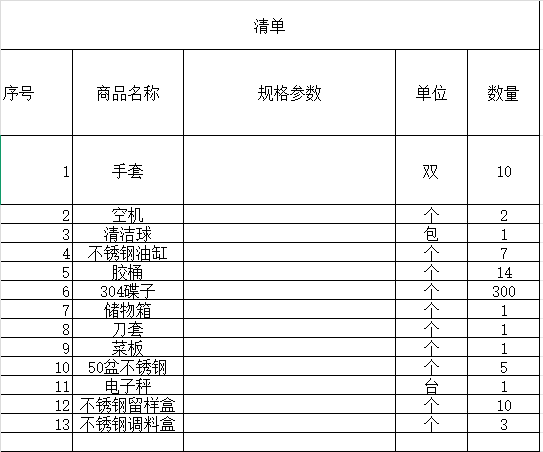 清单

| 序号 | 商品名称 | 规格参数 | 单位 | 数量 |
|---|---|---|---|---|
| 1 | 手套 | | 双 | 10 |
| 2 | 空机 | | 个 | 2 |
| 3 | 清洁球 | | 包 | 1 |
| 4 | 不锈钢油缸 | | 个 | 7 |
| 5 | 胶桶 | | 个 | 14 |
| 6 | 304碟子 | | 个 | 300 |
| 7 | 储物箱 | | 个 | 1 |
| 8 | 刀套 | | 个 | 1 |
| 9 | 菜板 | | 个 | 1 |
| 10 | 50盆不锈钢 | | 个 | 5 |
| 11 | 电子秤 | | 台 | 1 |
| 12 | 不锈钢留样盒 | | 个 | 10 |
| 13 | 不锈钢调料盒 | | 个 | 3 |
| | | | | |